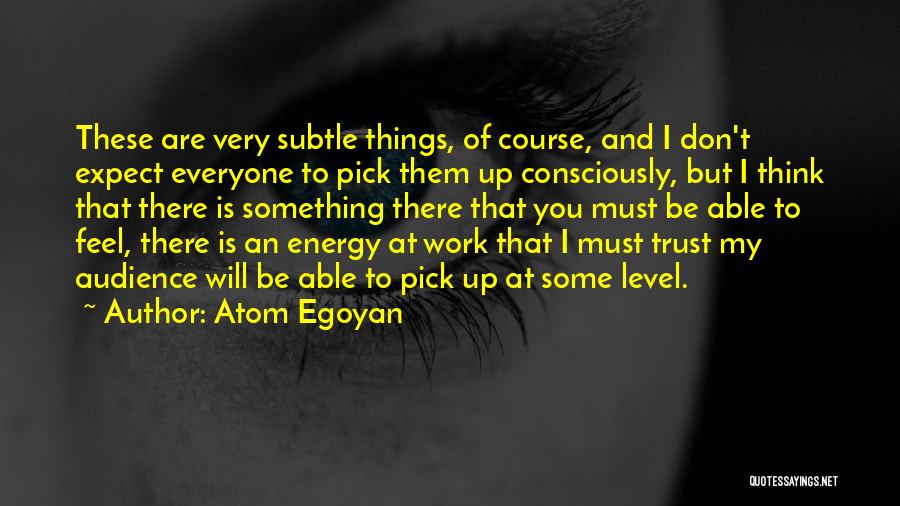 These are very subtle things, of course, and I don't expect everyone to pick them up consciously, but I think that there is something there that you must be able to feel, there is an energy at work that I must trust my audience will be able to pick up at some level.

~ Author: Atom Egoyan

QUOTESSAYINGS.NET